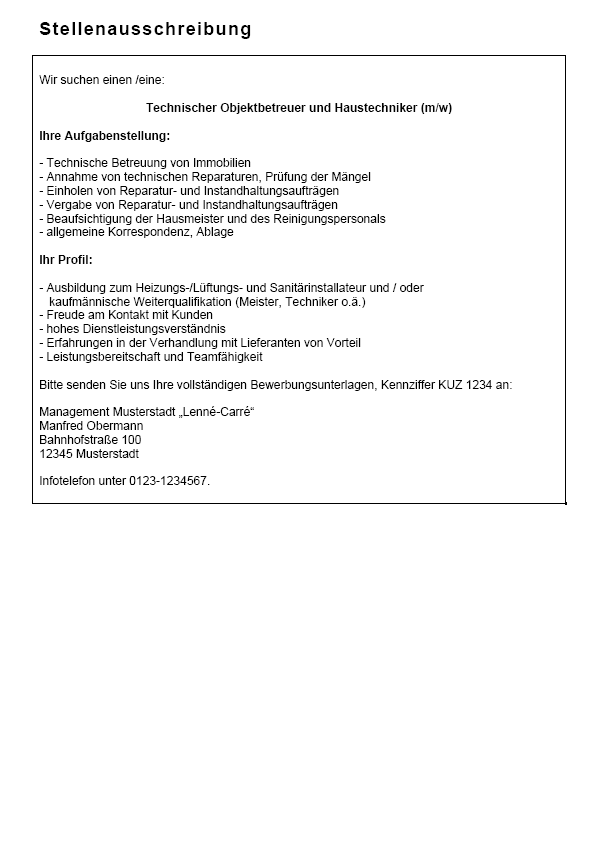 Stellenausschreibung

Wir suchen einen /eine:

Technischer Objektbetreuer und Haustechniker (m/w)

Ihre Aufgabenstellung:

- Technische Betreuung von Immobilien
- Annahme von technischen Reparaturen, Prüfung der Mängel
- Einholen von Reparatur- und Instandhaltungsaufträgen
- Vergabe von Reparatur- und Instandhaltungsaufträgen
- Beaufsichtigung der Hausmeister und des Reinigungspersonals
- allgemeine Korrespondenz, Ablage

Ihr Profil:

- Ausbildung zum Heizungs-/Lüftungs- und Sanitärinstallateur und / oder kaufmännische Weiterqualifikation (Meister, Techniker o.ä.)
- Freude am Kontakt mit Kunden
- hohes Dienstleistungsverständnis
- Erfahrungen in der Verhandlung mit Lieferanten von Vorteil
- Leistungsbereitschaft und Teamfähigkeit

Bitte senden Sie uns Ihre vollständigen Bewerbungsunterlagen, Kennziffer KUZ 1234 an:

Management Musterstadt „Lenné-Carré“
Manfred Obermann
Bahnhofstraße 100
12345 Musterstadt

Infotelefon unter 0123-1234567.